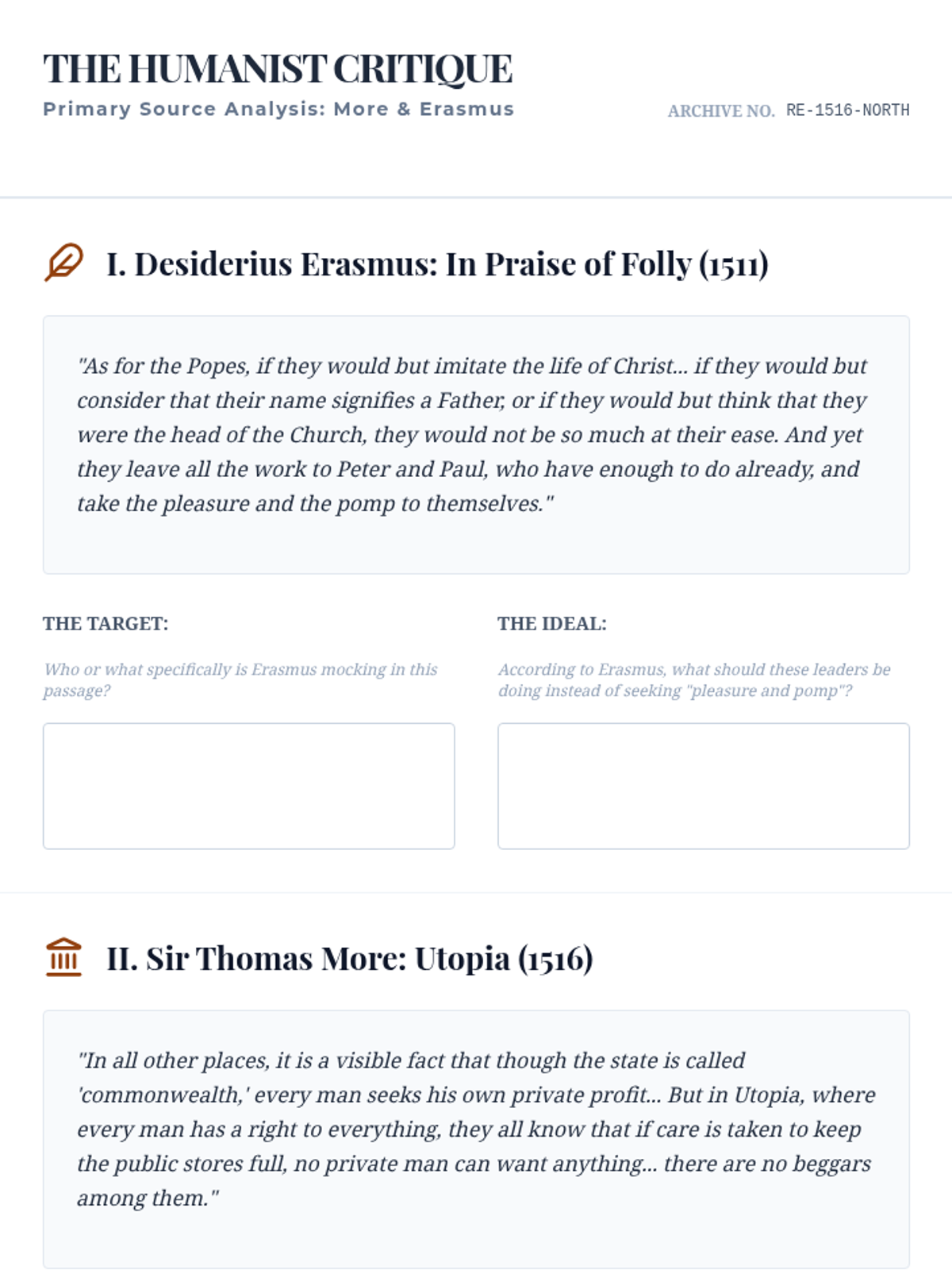 THE HUMANIST CRITIQUE

Primary Source Analysis: More & Erasmus

ARCHIVE NO. RE-1516-NORTH

I. Desiderius Erasmus: In Praise of Folly (1511)

"As for the Popes, if they would but imitate the life of Christ... if they would but consider that their name signifies a Father, or if they would but think that they were the head of the Church, they would not be so much at their ease. And yet they leave all the work to Peter and Paul, who have enough to do already, and take the pleasure and the pomp to themselves."

THE TARGET:

Who or what specifically is Erasmus mocking in this passage?

THE IDEAL:

According to Erasmus, what should these leaders be doing instead of seeking "pleasure and pomp"?

II. Sir Thomas More: Utopia (1516)

"In all other places, it is a visible fact that though the state is called 'commonwealth,' every man seeks his own private profit... But in Utopia, where every man has a right to everything, they all know that if care is taken to keep the public stores full, no private man can want anything... there are no beggars among them."